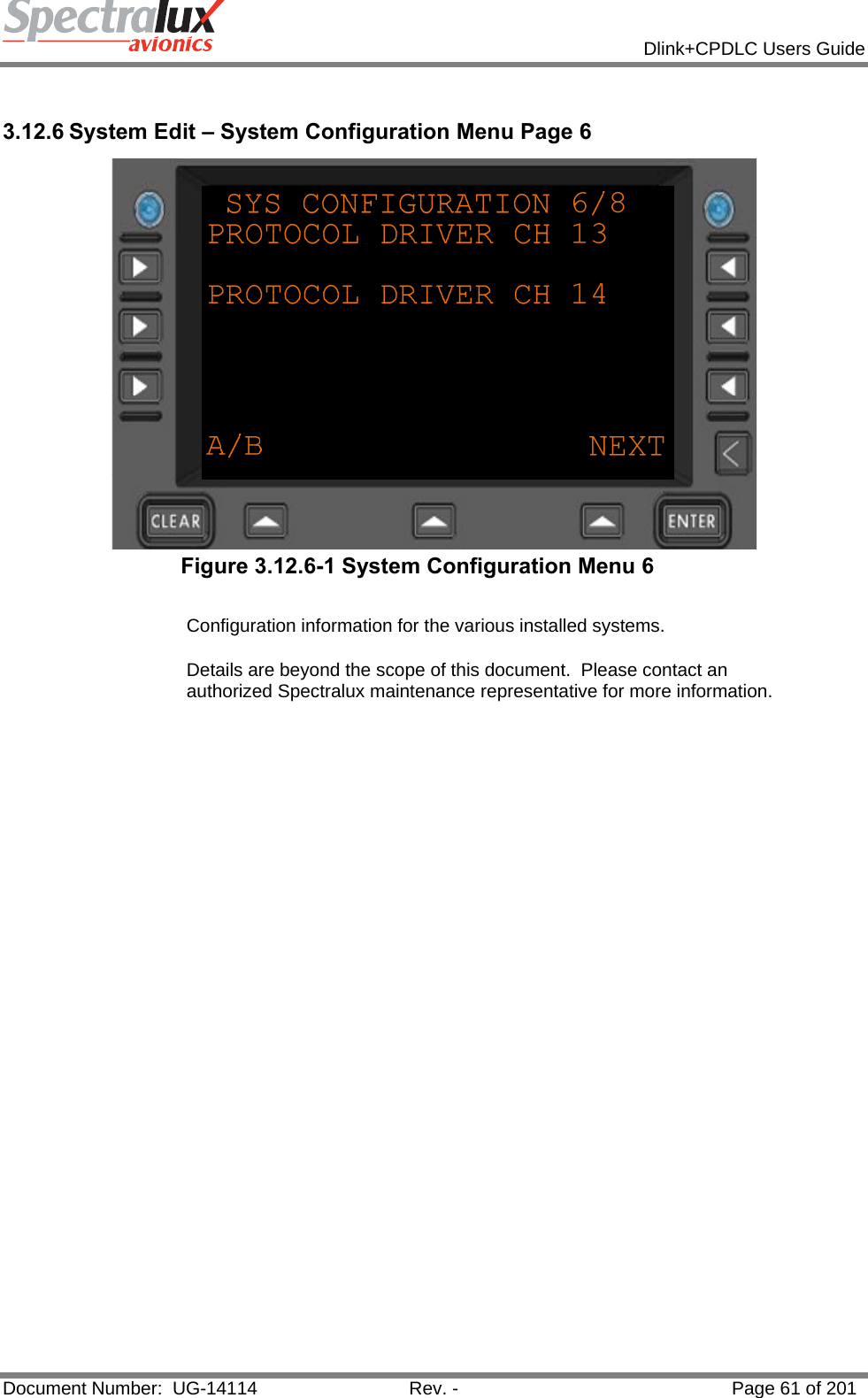 Spectralux avionics

Dlink+CPDLC Users Guide

3.12.6 System Edit – System Configuration Menu Page 6

SYS CONFIGURATION 6/8
PROTOCOL DRIVER CH 13

PROTOCOL DRIVER CH 14

A/B NEXT

CLEAR

ENTER

Figure 3.12.6-1 System Configuration Menu 6

Configuration information for the various installed systems.

Details are beyond the scope of this document. Please contact an authorized Spectralux maintenance representative for more information.

Document Number: UG-14114 Rev. - Page 61 of 201